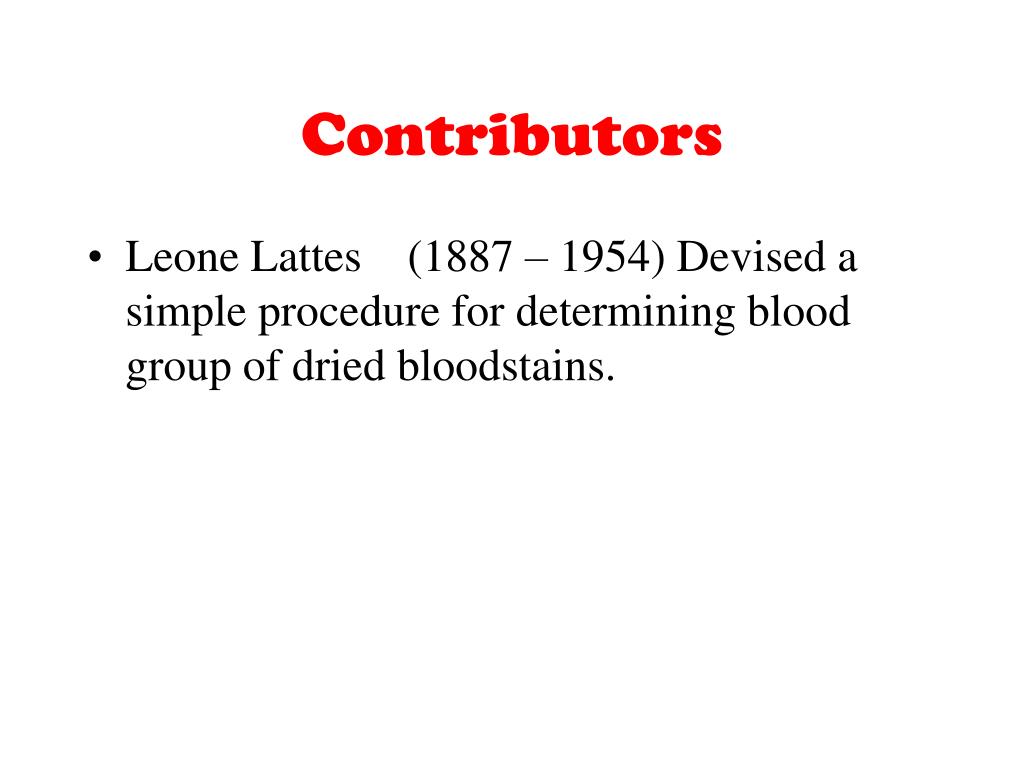 Contributors

• Leone Lattes (1887 – 1954) Devised a simple procedure for determining blood group of dried bloodstains.